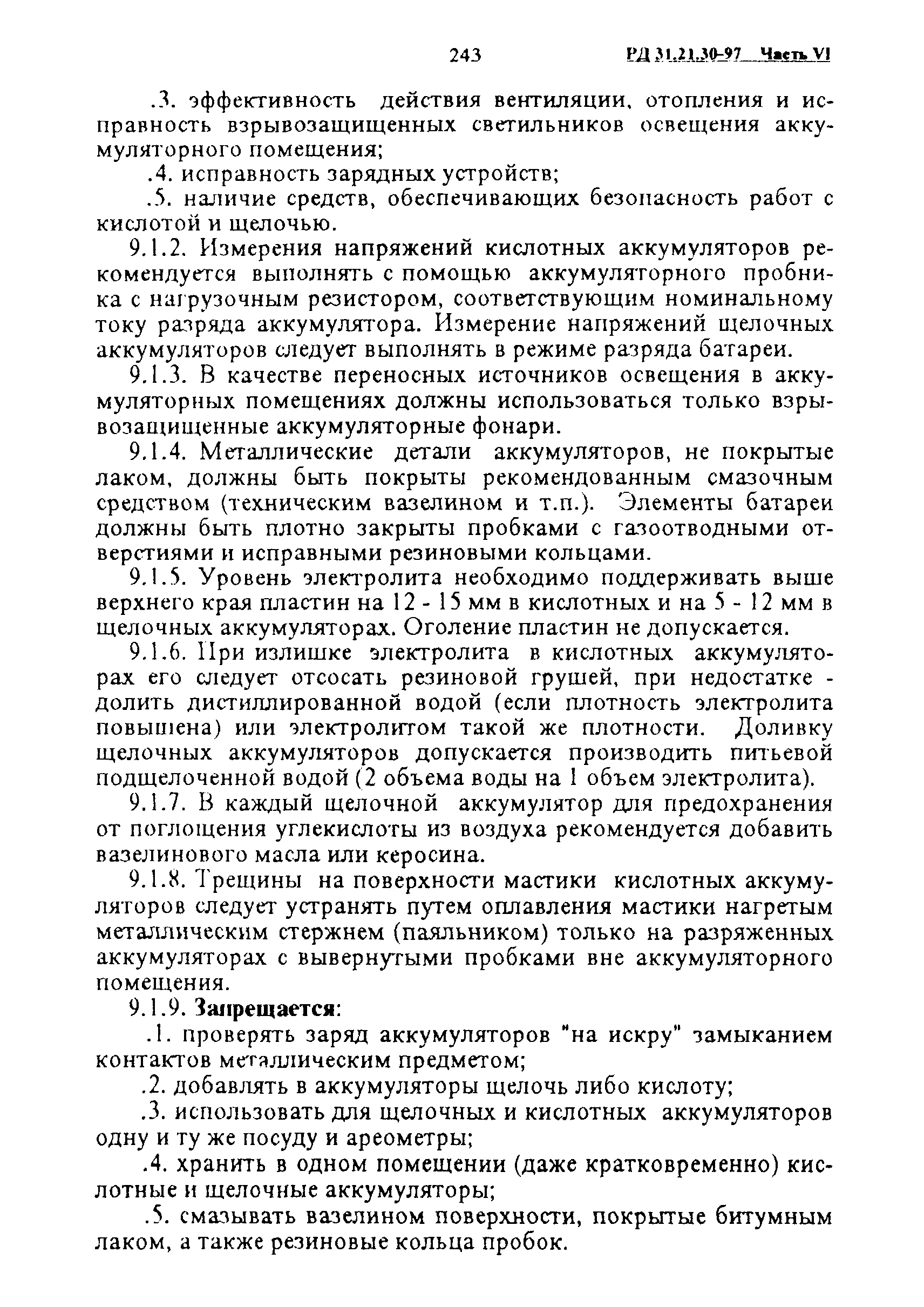 243 РД 31.21.30-97 Часть VI

.3. эффективность действия вентиляции, отопления и исправность взрывозащищенных светильников освещения аккумуляторного помещения;

.4. исправность зарядных устройств;

.5. наличие средств, обеспечивающих безопасность работ с кислотой и щелочью.

9.1.2. Измерения напряжений кислотных аккумуляторов рекомендуется выполнять с помощью аккумуляторного пробника с нагрузочным резистором, соответствующим номинальному току разряда аккумулятора. Измерение напряжений щелочных аккумуляторов следует выполнять в режиме разряда батареи.

9.1.3. В качестве переносных источников освещения в аккумуляторных помещениях должны использоваться только взрывозащищенные аккумуляторные фонари.

9.1.4. Металлические детали аккумуляторов, не покрытые лаком, должны быть покрыты рекомендованным смазочным средством (техническим вазелином и т.п.). Элементы батареи должны быть плотно закрыты пробками с газоотводными отверстиями и исправными резиновыми кольцами.

9.1.5. Уровень электролита необходимо поддерживать выше верхнего края пластин на 12 - 15 мм в кислотных и на 5 - 12 мм в щелочных аккумуляторах. Оголение пластин не допускается.

9.1.6. При излишке электролита в кислотных аккумуляторах его следует отсосать резиновой грушей, при недостатке - долить дистиллированной водой (если плотность электролита повышена) или электролитом такой же плотности. Доливку щелочных аккумуляторов допускается производить питьевой подщелоченной водой (2 объема воды на 1 объем электролита).

9.1.7. В каждый щелочной аккумулятор для предохранения от поглощения углекислоты из воздуха рекомендуется добавить вазелинового масла или керосина.

9.1.8. Трещины на поверхности мастики кислотных аккумуляторов следует устранять путем оплавления мастики нагретым металлическим стержнем (паяльником) только на разряженных аккумуляторах с вывернутыми пробками вне аккумуляторного помещения.

9.1.9. Запрещается:

.1. проверять заряд аккумуляторов "на искру" замыканием контактов металлическим предметом;

.2. добавлять в аккумуляторы щелочь либо кислоту;

.3. использовать для щелочных и кислотных аккумуляторов одну и ту же посуду и ареометры;

.4. хранить в одном помещении (даже кратковременно) кислотные и щелочные аккумуляторы;

.5. смазывать вазелином поверхности, покрытые битумным лаком, а также резиновые кольца пробок.